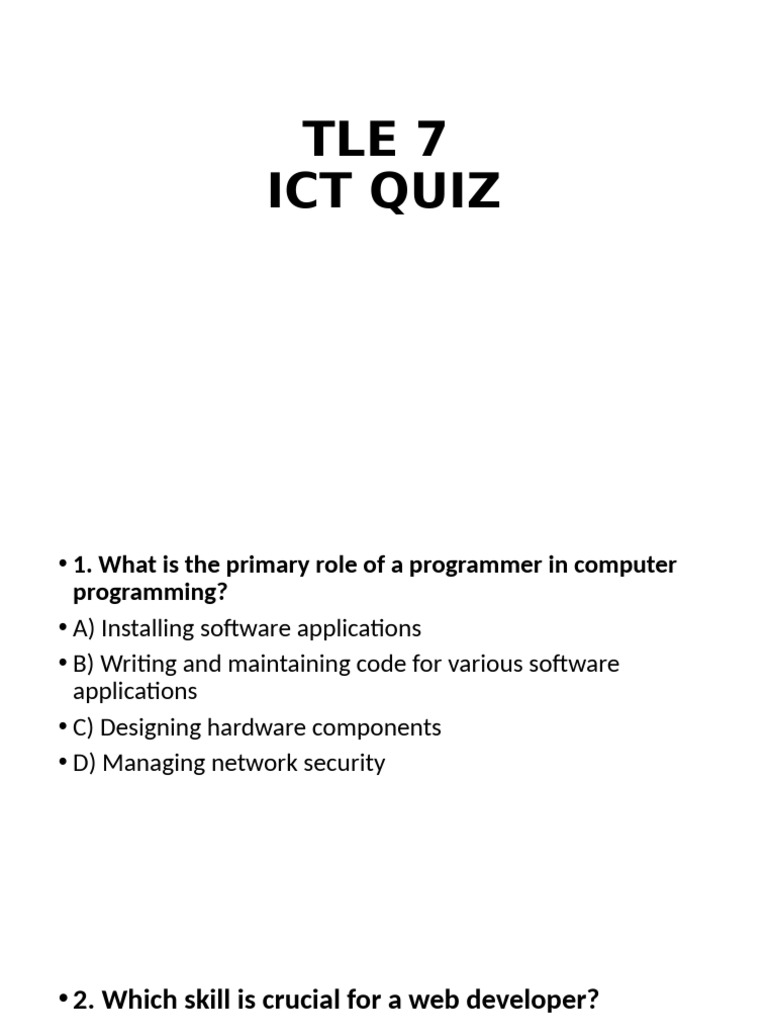 TLE 7
ICT QUIZ

• 1. What is the primary role of a programmer in computer programming?
• A) Installing software applications
• B) Writing and maintaining code for various software applications
• C) Designing hardware components
• D) Managing network security

• 2. Which skill is crucial for a web developer?